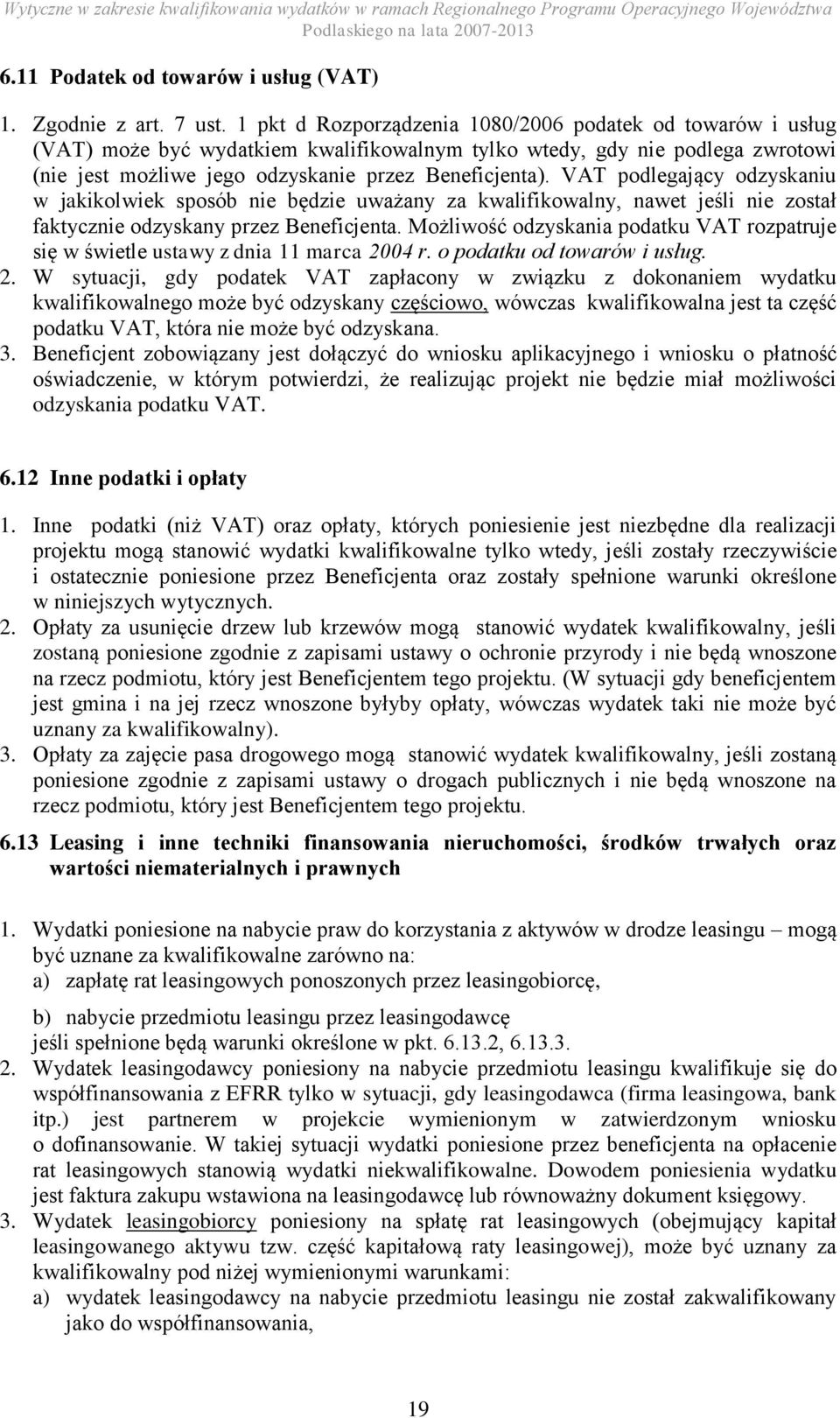 Wytyczne w zakresie kwalifikowania wydatków w ramach Regionalnego Programu Operacyjnego Województwa Podlaskiego na lata 2007-2013

6.11 Podatek od towarów i usług (VAT)

1. Zgodnie z art. 7 ust. 1 pkt d Rozporządzenia 1080/2006 podatek od towarów i usług (VAT) może być wydatkiem kwalifikowalnym tylko wtedy, gdy nie podlega zwrotowi (nie jest możliwe jego odzyskanie przez Beneficjenta). VAT podlegający odzyskaniu w jakikolwiek sposób nie będzie uważany za kwalifikowalny, nawet jeśli nie został faktycznie odzyskany przez Beneficjenta. Możliwość odzyskania podatku VAT rozpatruje się w świetle ustawy z dnia 11 marca 2004 r. o podatku od towarów i usług.
2. W sytuacji, gdy podatek VAT zapłacony w związku z dokonaniem wydatku kwalifikowalnego może być odzyskany częściowo, wówczas kwalifikowalna jest ta część podatku VAT, która nie może być odzyskana.
3. Beneficjent zobowiązany jest dołączyć do wniosku aplikacyjnego i wniosku o płatność oświadczenie, w którym potwierdzi, że realizując projekt nie będzie miał możliwości odzyskania podatku VAT.

6.12 Inne podatki i opłaty

1. Inne podatki (niż VAT) oraz opłaty, których poniesienie jest niezbędne dla realizacji projektu mogą stanowić wydatki kwalifikowalne tylko wtedy, jeśli zostały rzeczywiście i ostatecznie poniesione przez Beneficjenta oraz zostały spełnione warunki określone w niniejszych wytycznych.
2. Opłaty za usunięcie drzew lub krzewów mogą stanowić wydatek kwalifikowalny, jeśli zostaną poniesione zgodnie z zapisami ustawy o ochronie przyrody i nie będą wnoszone na rzecz podmiotu, który jest Beneficjentem tego projektu. (W sytuacji gdy beneficjentem jest gmina i na jej rzecz wnoszone byłyby opłaty, wówczas wydatek taki nie może być uznany za kwalifikowalny).
3. Opłaty za zajęcie pasa drogowego mogą stanowić wydatek kwalifikowalny, jeśli zostaną poniesione zgodnie z zapisami ustawy o drogach publicznych i nie będą wnoszone na rzecz podmiotu, który jest Beneficjentem tego projektu.

6.13 Leasing i inne techniki finansowania nieruchomości, środków trwałych oraz wartości niematerialnych i prawnych

1. Wydatki poniesione na nabycie praw do korzystania z aktywów w drodze leasingu – mogą być uznane za kwalifikowalne zarówno na:
a) zapłatę rat leasingowych ponoszonych przez leasingobiorcę,
b) nabycie przedmiotu leasingu przez leasingodawcę
jeśli spełnione będą warunki określone w pkt. 6.13.2, 6.13.3.
2. Wydatek leasingodawcy poniesiony na nabycie przedmiotu leasingu kwalifikuje się do współfinansowania z EFRR tylko w sytuacji, gdy leasingodawca (firma leasingowa, bank itp.) jest partnerem w projekcie wymienionym w zatwierdzonym wniosku o dofinansowanie. W takiej sytuacji wydatki poniesione przez beneficjenta na opłacenie rat leasingowych stanowią wydatki niekwalifikowalne. Dowodem poniesienia wydatku jest faktura zakupu wstawiona na leasingodawcę lub równoważny dokument księgowy.
3. Wydatek leasingobiorcy poniesiony na spłatę rat leasingowych (obejmujący kapitał leasingowanego aktywu tzw. część kapitałową raty leasingowej), może być uznany za kwalifikowalny pod niżej wymienionymi warunkami:
a) wydatek leasingodawcy na nabycie przedmiotu leasingu nie został zakwalifikowany jako do współfinansowania,

19